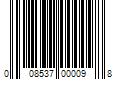 0 08537 00009 8